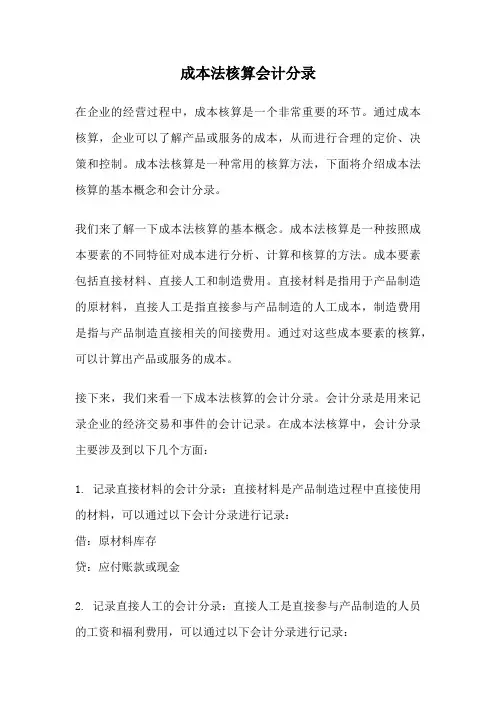 成本法核算会计分录

在企业的经营过程中，成本核算是一个非常重要的环节。通过成本核算，企业可以了解产品或服务的成本，从而进行合理的定价、决策和控制。成本法核算是一种常用的核算方法，下面将介绍成本法核算的基本概念和会计分录。

我们来了解一下成本法核算的基本概念。成本法核算是一种按照成本要素的不同特征对成本进行分析、计算和核算的方法。成本要素包括直接材料、直接人工和制造费用。直接材料是指用于产品制造的原材料，直接人工是指直接参与产品制造的人工成本，制造费用是指与产品制造直接相关的间接费用。通过对这些成本要素的核算，可以计算出产品或服务的成本。

接下来，我们来看一下成本法核算的会计分录。会计分录是用来记录企业的经济交易和事件的会计记录。在成本法核算中，会计分录主要涉及到以下几个方面：

1. 记录直接材料的会计分录：直接材料是产品制造过程中直接使用的材料，可以通过以下会计分录进行记录：
借：原材料库存
贷：应付账款或现金

2. 记录直接人工的会计分录：直接人工是直接参与产品制造的人员的工资和福利费用，可以通过以下会计分录进行记录：